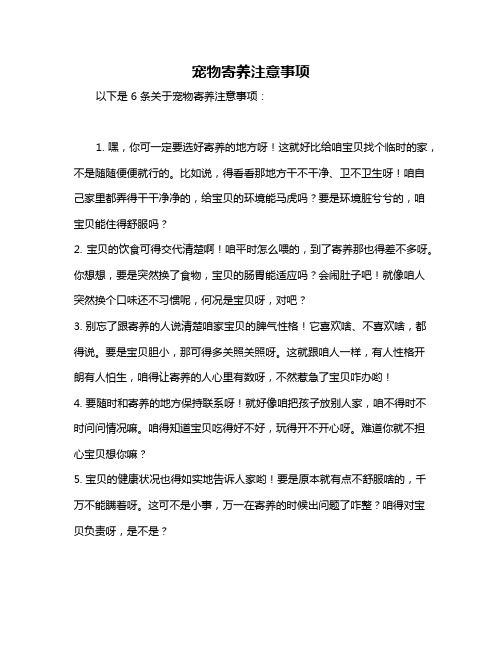 宠物寄养注意事项

以下是 6 条关于宠物寄养注意事项：

1. 嘿，你可一定要选好寄养的地方呀！这就好比给咱宝贝找个临时的家，不是随随便便就行的。比如说，得看看那地方干不干净、卫不卫生呀！咱自己家里都弄得干干净净的，给宝贝的环境能马虎吗？要是环境脏兮兮的，咱宝贝能住得舒服吗？

2. 宝贝的饮食可得交代清楚啊！咱平时怎么喂的，到了寄养那也得差不多呀。你想想，要是突然换了食物，宝贝的肠胃能适应吗？会闹肚子吧！就像咱人突然换个口味还不习惯呢，何况是宝贝呀，对吧？

3. 别忘了跟寄养的人说清楚咱家宝贝的脾气性格！它喜欢啥、不喜欢啥，都得说。要是宝贝胆小，那可得多关照关照呀。这就跟咱人一样，有人性格开朗有人怕生，咱得让寄养的人心里有数呀，不然惹急了宝贝咋办哟！

4. 要随时和寄养的地方保持联系呀！就好像咱把孩子放别人家，咱不得时不时问问情况嘛。咱得知道宝贝吃得好不好，玩得开不开心呀。难道你就不担心宝贝想你嘛？

5. 宝贝的健康状况也得如实地告诉人家哟！要是原本就有点不舒服啥的，千万不能瞒着呀。这可不是小事，万一在寄养的时候出问题了咋整？咱得对宝贝负责呀，是不是？